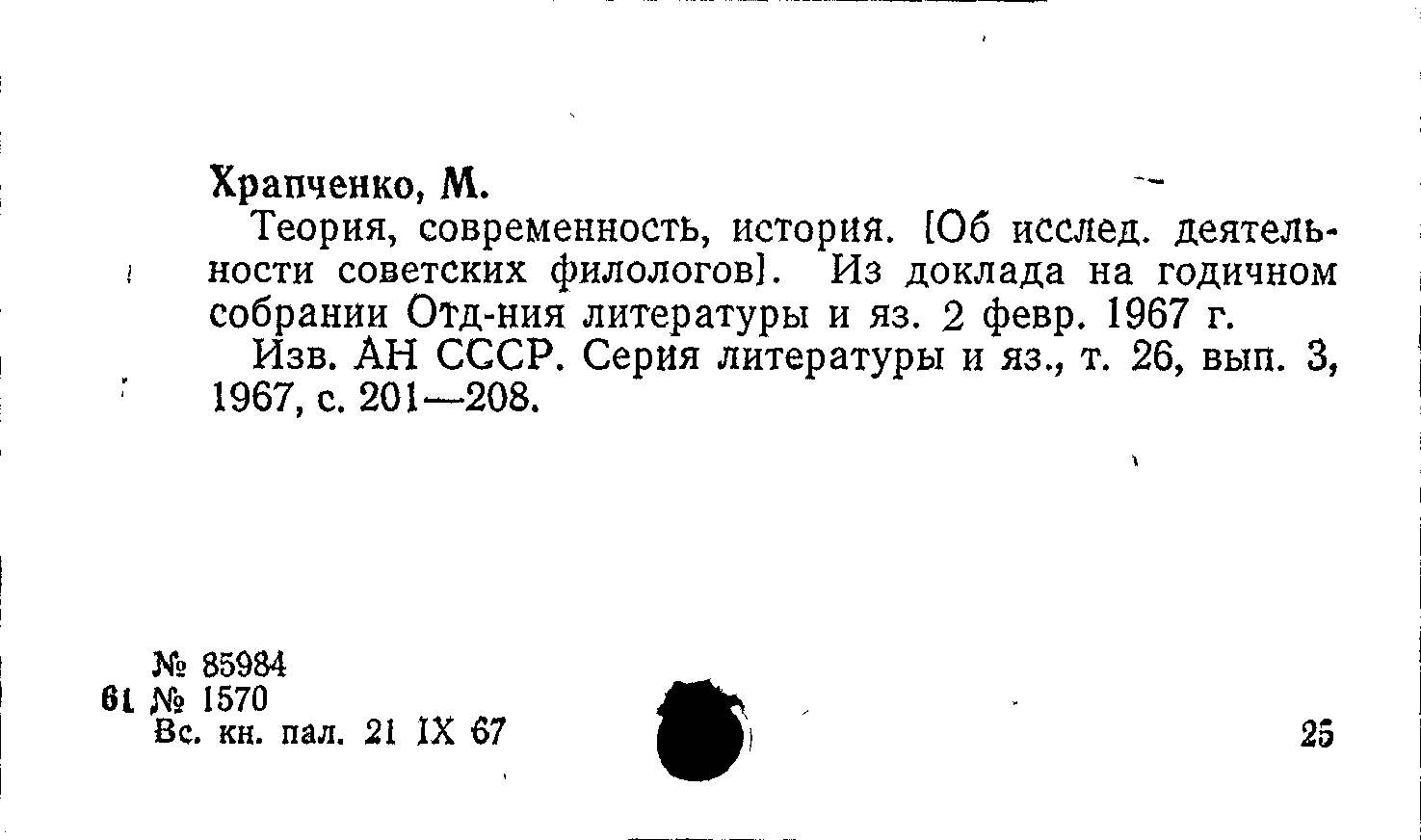 Храпченко, М.

Теория, современность, история. [Об исслед. деятельности советских филологов]. Из доклада на годичном собрании Отд-ния литературы и яз. 2 февр. 1967 г.

Изв. АН СССР. Серия литературы и яз., т. 26, вып. 3, 1967, с. 201—208.

№ 85984
61 № 1570
Вс. кн. пал. 21 IX 67

25